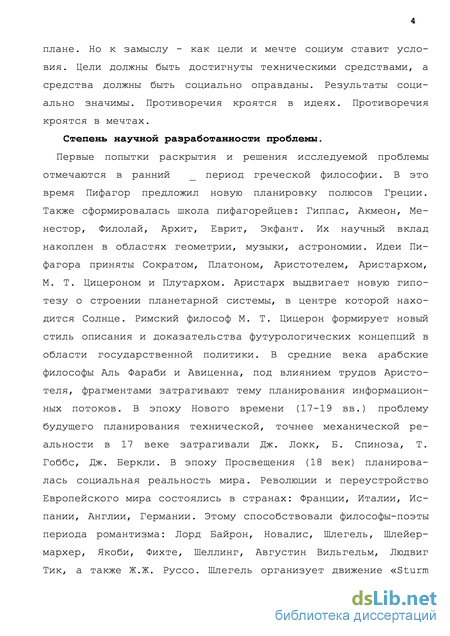 4

плане. Но к замыслу - как цели и мечте социум ставит условия. Цели должны быть достигнуты техническими средствами, а средства должны быть социально оправданы. Результаты социально значимы. Противоречия кроятся в идеях. Противоречия кроятся в мечтах.

Степень научной разработанности проблемы.

Первые попытки раскрытия и решения исследуемой проблемы отмечаются в ранний _ период греческой философии. В это время Пифагор предложил новую планировку полюсов Греции. Также сформировалась школа пифагорейцев: Гиппас, Акмеон, Менестор, Филолай, Архит, Еврит, Экфант. Их научный вклад накоплен в областях геометрии, музыки, астрономии. Идеи Пифагора приняты Сократом, Платоном, Аристотелем, Аристархом, М. Т. Цицероном и Плутархом. Аристарх выдвигает новую гипотезу о строении планетарной системы, в центре которой находится Солнце. Римский философ М. Т. Цицерон формирует новый стиль описания и доказательства футурологических концепций в области государственной политики. В средние века арабские философы Аль Фараби и Авиценна, под влиянием трудов Аристотеля, фрагментами затрагивают тему планирования информационных потоков. В эпоху Нового времени (17-19 вв.) проблему будущего планирования технической, точнее механической реальности в 17 веке затрагивали Дж. Локк, Б. Спиноза, Т. Гоббс, Дж. Беркли. В эпоху Просвещения (18 век) планировалась социальная реальность мира. Революции и переустройство Европейского мира состоялись в странах: Франции, Италии, Испании, Англии, Германии. Этому способствовали философы-поэты периода романтизма: Лорд Байрон, Новалис, Шлегель, Шлейермархер, Якоби, Фихте, Шеллинг, Августин Вильгельм, Людвиг Тик, а также Ж.Ж. Руссо. Шлегель организует движение «Sturm

dsLib.net
библиотека диссертаций